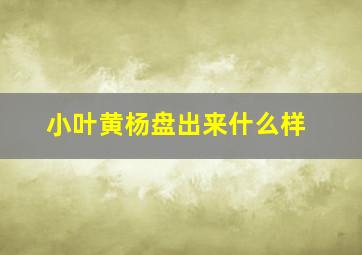 小叶黄杨盘出来什么样